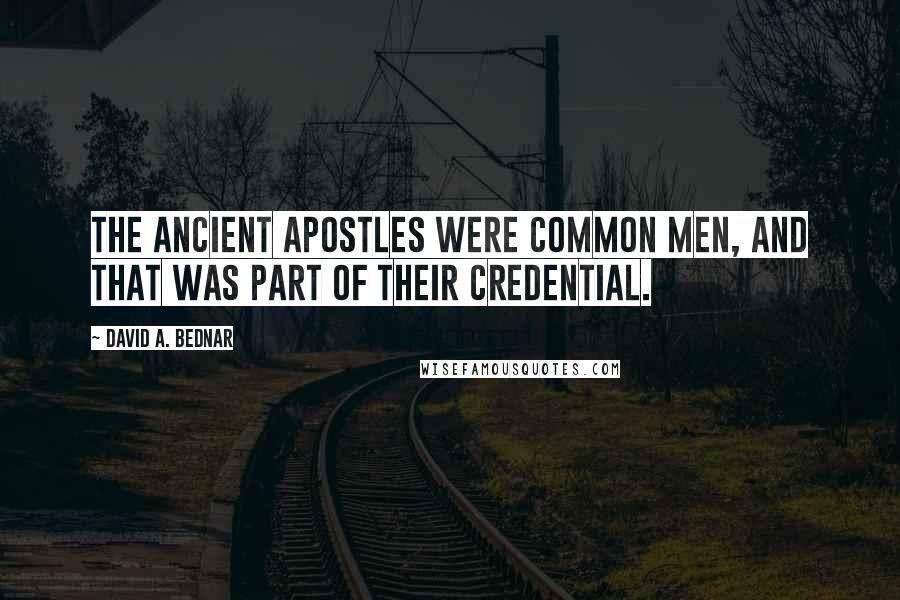 THE ANCIENT APOSTLES WERE COMMON MEN, AND THAT WAS PART OF THEIR CREDENTIAL.

~ DAVID A. BEDNAR

WISEFAMOUSQUOTES.COM